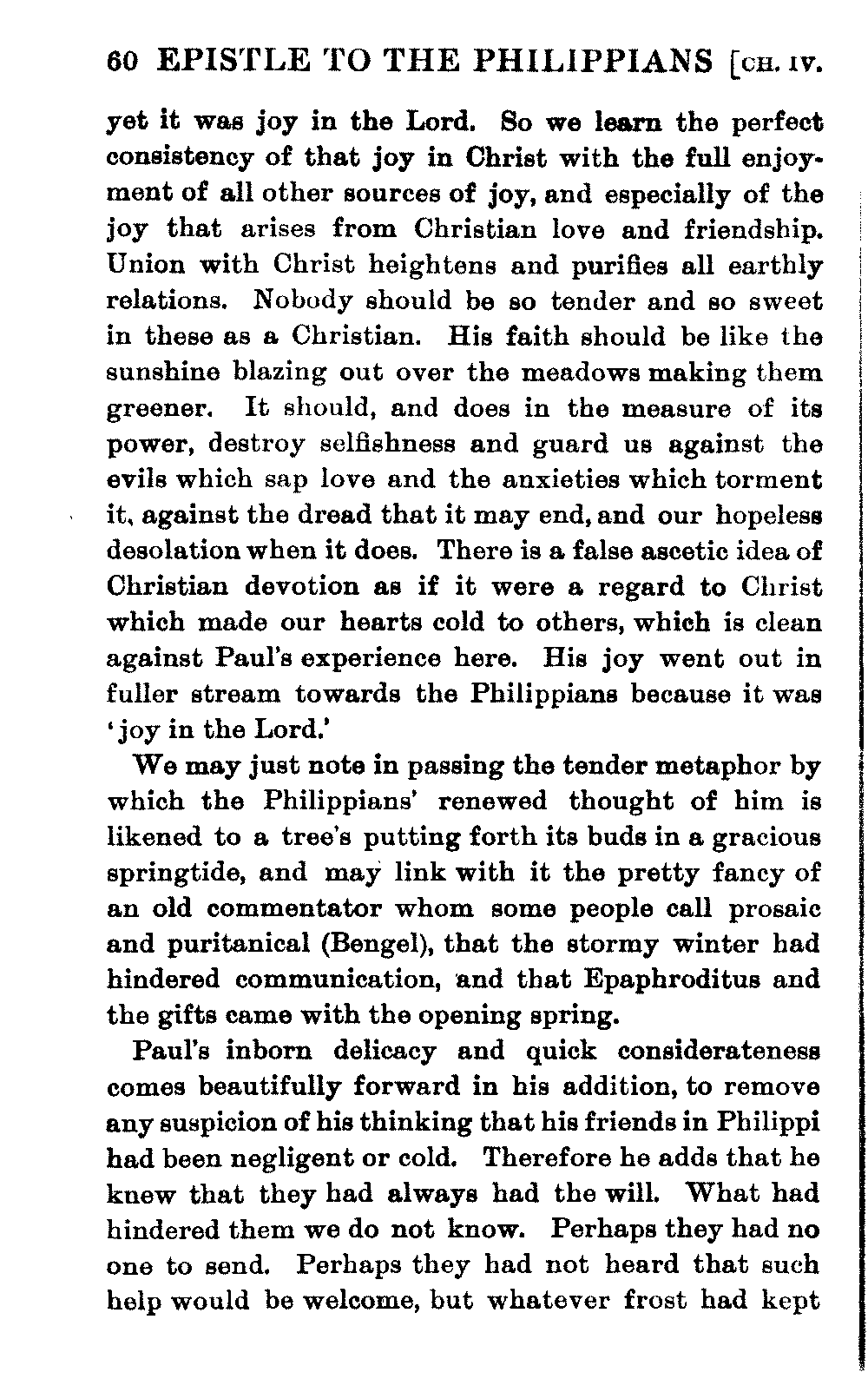 60 EPISTLE TO THE PHILIPPIANS [CH. IV.

yet it was joy in the Lord. So we learn the perfect consistency of that joy in Christ with the full enjoyment of all other sources of joy, and especially of the joy that arises from Christian love and friendship. Union with Christ heightens and purifies all earthly relations. Nobody should be so tender and so sweet in these as a Christian. His faith should be like the sunshine blazing out over the meadows making them greener. It should, and does in the measure of its power, destroy selfishness and guard us against the evils which sap love and the anxieties which torment it, against the dread that it may end, and our hopeless desolation when it does. There is a false ascetic idea of Christian devotion as if it were a regard to Christ which made our hearts cold to others, which is clean against Paul's experience here. His joy went out in fuller stream towards the Philippians because it was 'joy in the Lord.'

We may just note in passing the tender metaphor by which the Philippians' renewed thought of him is likened to a tree's putting forth its buds in a gracious springtide, and may link with it the pretty fancy of an old commentator whom some people call prosaic and puritanical (Bengel), that the stormy winter had hindered communication, and that Epaphroditus and the gifts came with the opening spring.

Paul's inborn delicacy and quick considerateness comes beautifully forward in his addition, to remove any suspicion of his thinking that his friends in Philippi had been negligent or cold. Therefore he adds that he knew that they had always had the will. What had hindered them we do not know. Perhaps they had no one to send. Perhaps they had not heard that such help would be welcome, but whatever frost had kept